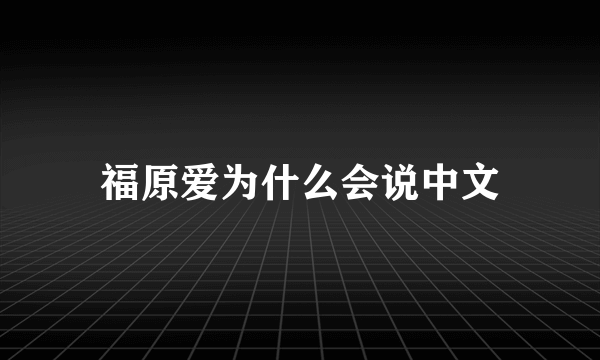 福原爱为什么会说中文